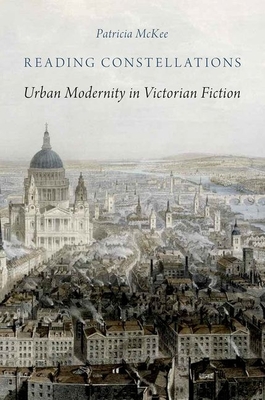 Patricia McKee

READING CONSTELLATIONS

Urban Modernity in Victorian Fiction